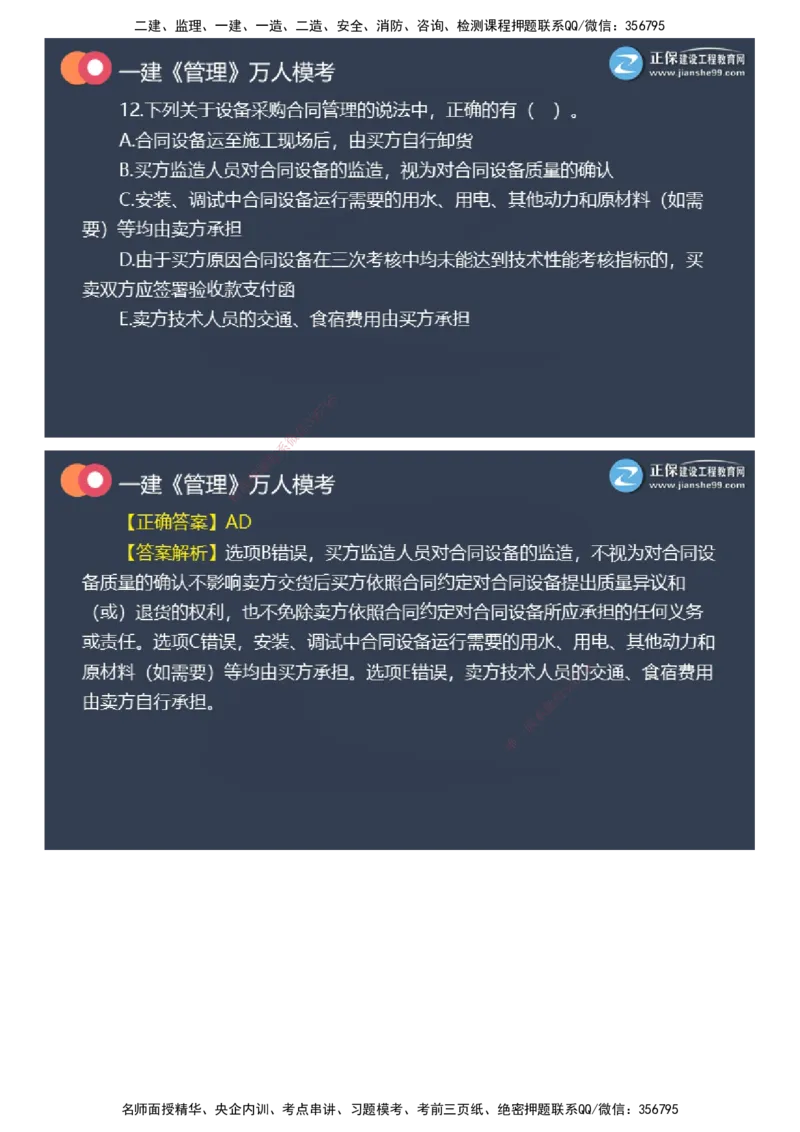 二建、监理、一建、一造、二造、安全、消防、咨询、检测课程押题联系QQ/微信：356795

一建《管理》万人模考

正保建设工程教育网
www.jianshe99.com

12.下列关于设备采购合同管理的说法中，正确的有（ ）。

A.合同设备运至施工现场后，由买方自行卸货

B.买方监造人员对合同设备的监造，视为对合同设备质量的确认

C.安装、调试中合同设备运行需要的用水、用电、其他动力和原材料（如需要）等均由卖方承担

D.由于买方原因合同设备在三次考核中均未能达到技术性能考核指标的，买卖双方应签署验收款支付函

E.卖方技术人员的交通、食宿费用由买方承担

一建《管理》万人模考

正保建设工程教育网
www.jianshe99.com

【正确答案】AD

【答案解析】选项B错误，买方监造人员对合同设备的监造，不视为对合同设备质量的确认不影响卖方交货后买方依照合同约定对合同设备提出质量异议和（或）退货的权利，也不免除卖方依照合同约定对合同设备所应承担的任何义务或责任。选项C错误，安装、调试中合同设备运行需要的用水、用电、其他动力和原材料（如需要）等均由买方承担。选项E错误，卖方技术人员的交通、食宿费用由卖方自行承担。

名师面授精华、央企内训、考点串讲、习题模考、考前三页纸、绝密押题联系QQ/微信：356795